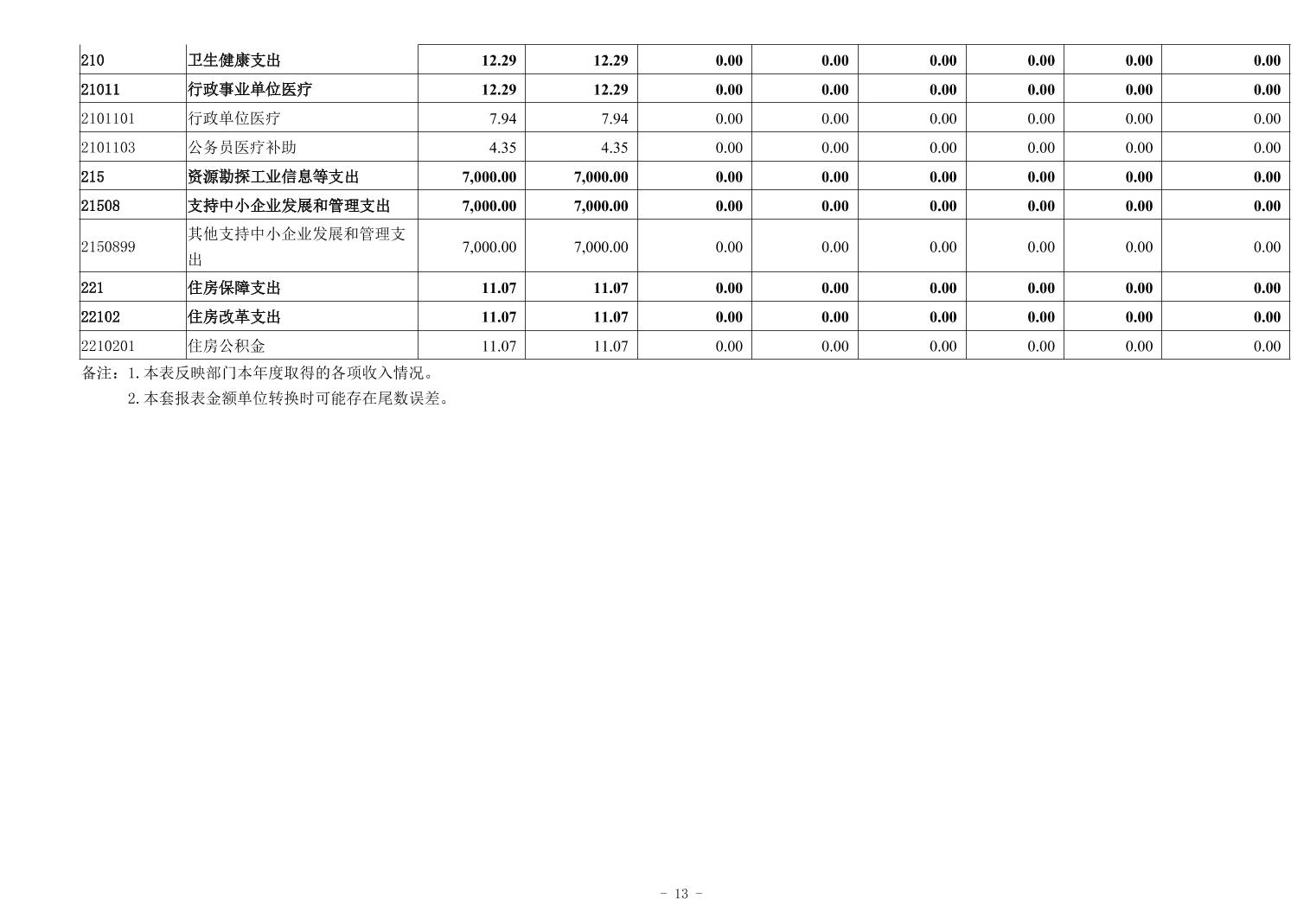 | 210 | 卫生健康支出 | 12.29 | 12.29 | 0.00 | 0.00 | 0.00 | 0.00 | 0.00 | 0.00 |
|---|---|---|---|---|---|---|---|---|---|
| 21011 | 行政事业单位医疗 | 12.29 | 12.29 | 0.00 | 0.00 | 0.00 | 0.00 | 0.00 | 0.00 |
| 2101101 | 行政单位医疗 | 7.94 | 7.94 | 0.00 | 0.00 | 0.00 | 0.00 | 0.00 | 0.00 |
| 2101103 | 公务员医疗补助 | 4.35 | 4.35 | 0.00 | 0.00 | 0.00 | 0.00 | 0.00 | 0.00 |
| 215 | 资源勘探工业信息等支出 | 7,000.00 | 7,000.00 | 0.00 | 0.00 | 0.00 | 0.00 | 0.00 | 0.00 |
| 21508 | 支持中小企业发展和管理支出 | 7,000.00 | 7,000.00 | 0.00 | 0.00 | 0.00 | 0.00 | 0.00 | 0.00 |
| 2150899 | 其他支持中小企业发展和管理支出 | 7,000.00 | 7,000.00 | 0.00 | 0.00 | 0.00 | 0.00 | 0.00 | 0.00 |
| 221 | 住房保障支出 | 11.07 | 11.07 | 0.00 | 0.00 | 0.00 | 0.00 | 0.00 | 0.00 |
| 22102 | 住房改革支出 | 11.07 | 11.07 | 0.00 | 0.00 | 0.00 | 0.00 | 0.00 | 0.00 |
| 2210201 | 住房公积金 | 11.07 | 11.07 | 0.00 | 0.00 | 0.00 | 0.00 | 0.00 | 0.00 |

备注：1.本表反映部门本年度取得的各项收入情况。

2.本套报表金额单位转换时可能存在尾数误差。

- 13 -